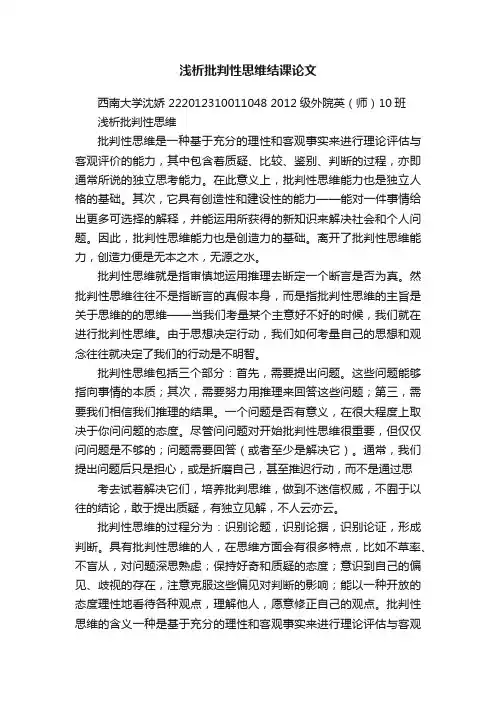 浅析批判性思维结课论文

西南大学沈娇 222012310011048 2012 级外院英（师）10 班

浅析批判性思维

批判性思维是一种基于充分的理性和客观事实来进行理论评估与客观评价的能力，其中包含着质疑、比较、鉴别、判断的过程，亦即通常所说的独立思考能力。在此意义上，批判性思维能力也是独立人格的基础。其次，它具有创造性和建设性的能力——能对一件事情给出更多可选择的解释，并能运用所获得的新知识来解决社会和个人问题。因此，批判性思维能力也是创造力的基础。离开了批判性思维能力，创造力便是无本之木，无源之水。

批判性思维就是指审慎地运用推理去断定一个断言是否为真。然批判性思维往往不是指断言的真假本身，而是指批判性思维的主旨是关于思维的的思维——当我们考量某个主意好不好的时候，我们就在进行批判性思维。由于思想决定行动，我们如何考量自己的思想和观念往往就决定了我们的行动是不明智。

批判性思维包括三个部分：首先，需要提出问题。这些问题能够指向事情的本质；其次，需要努力用推理来回答这些问题；第三，需要我们相信我们推理的结果。一个问题是否有意义，在很大程度上取决于你问问题的态度。尽管问问题对开始批判性思维很重要，但仅仅问问题是不够的；问题需要回答（或者至少是解决它）。通常，我们提出问题后只是担心，或是折磨自己，甚至推迟行动，而不是通过思

考去试着解决它们，培养批判思维，做到不迷信权威，不囿于以往的结论，敢于提出质疑，有独立见解，不人云亦云。

批判性思维的过程分为：识别论题，识别论据，识别论证，形成判断。具有批判性思维的人，在思维方面会有很多特点，比如不草率、不盲从，对问题深思熟虑；保持好奇和质疑的态度；意识到自己的偏见、歧视的存在，注意克服这些偏见对判断的影响；能以一种开放的态度理性地看待各种观点，理解他人，愿意修正自己的观点。批判性思维的含义一种是基于充分的理性和客观事实来进行理论评估与客观